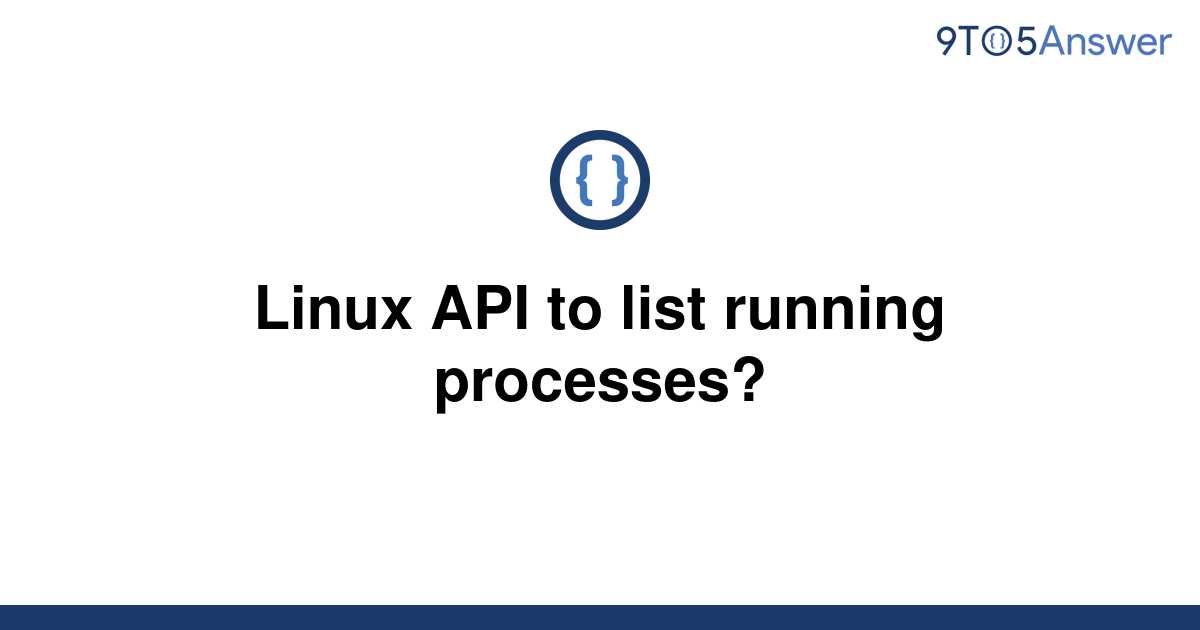 9TO5Answer

{ }

Linux API to list running processes?